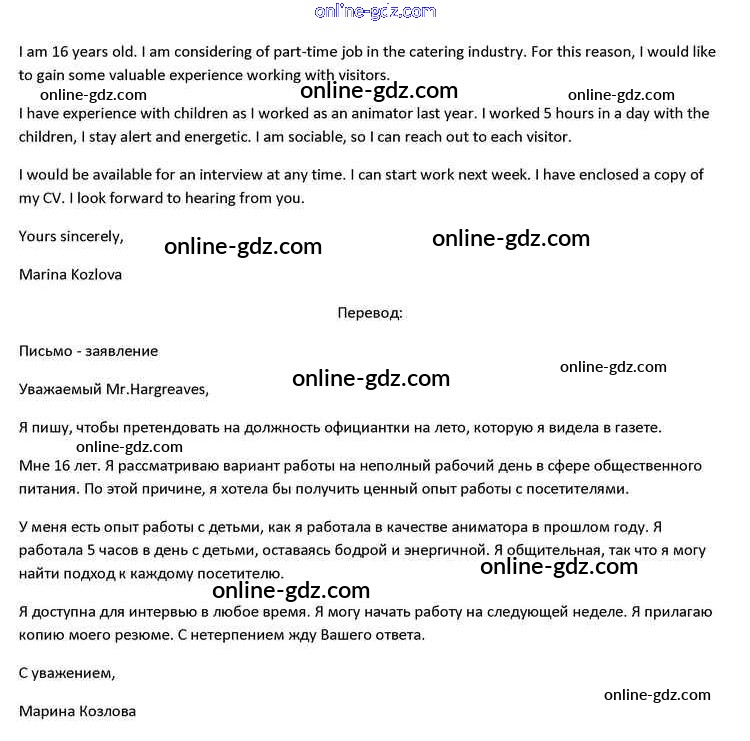 online-gdz.com

I am 16 years old. I am considering of part-time job in the catering industry. For this reason, I would like to gain some valuable experience working with visitors.

online-gdz.com online-gdz.com online-gdz.com

I have experience with children as I worked as an animator last year. I worked 5 hours in a day with the children, I stay alert and energetic. I am sociable, so I can reach out to each visitor.

I would be available for an interview at any time. I can start work next week. I have enclosed a copy of my CV. I look forward to hearing from you.

Yours sincerely, online-gdz.com online-gdz.com

Marina Kozlova

Перевод:

Письмо - заявление

online-gdz.com

Уважаемый Mr.Hargreaves, online-gdz.com

Я пишу, чтобы претендовать на должность официантки на лето, которую я видела в газете.

online-gdz.com

Мне 16 лет. Я рассматриваю вариант работы на неполный рабочий день в сфере общественного питания. По этой причине, я хотела бы получить ценный опыт работы с посетителями.

У меня есть опыт работы с детьми, как я работала в качестве аниматора в прошлом году. Я работала 5 часов в день с детьми, оставаясь бодрой и энергичной. Я общительная, так что я могу найти подход к каждому посетителю. online-gdz.com

online-gdz.com

Я доступна для интервью в любое время. Я могу начать работу на следующей неделе. Я прилагаю копию моего резюме. С нетерпением жду Вашего ответа.

С уважением,

online-gdz.com

Марина Козлова